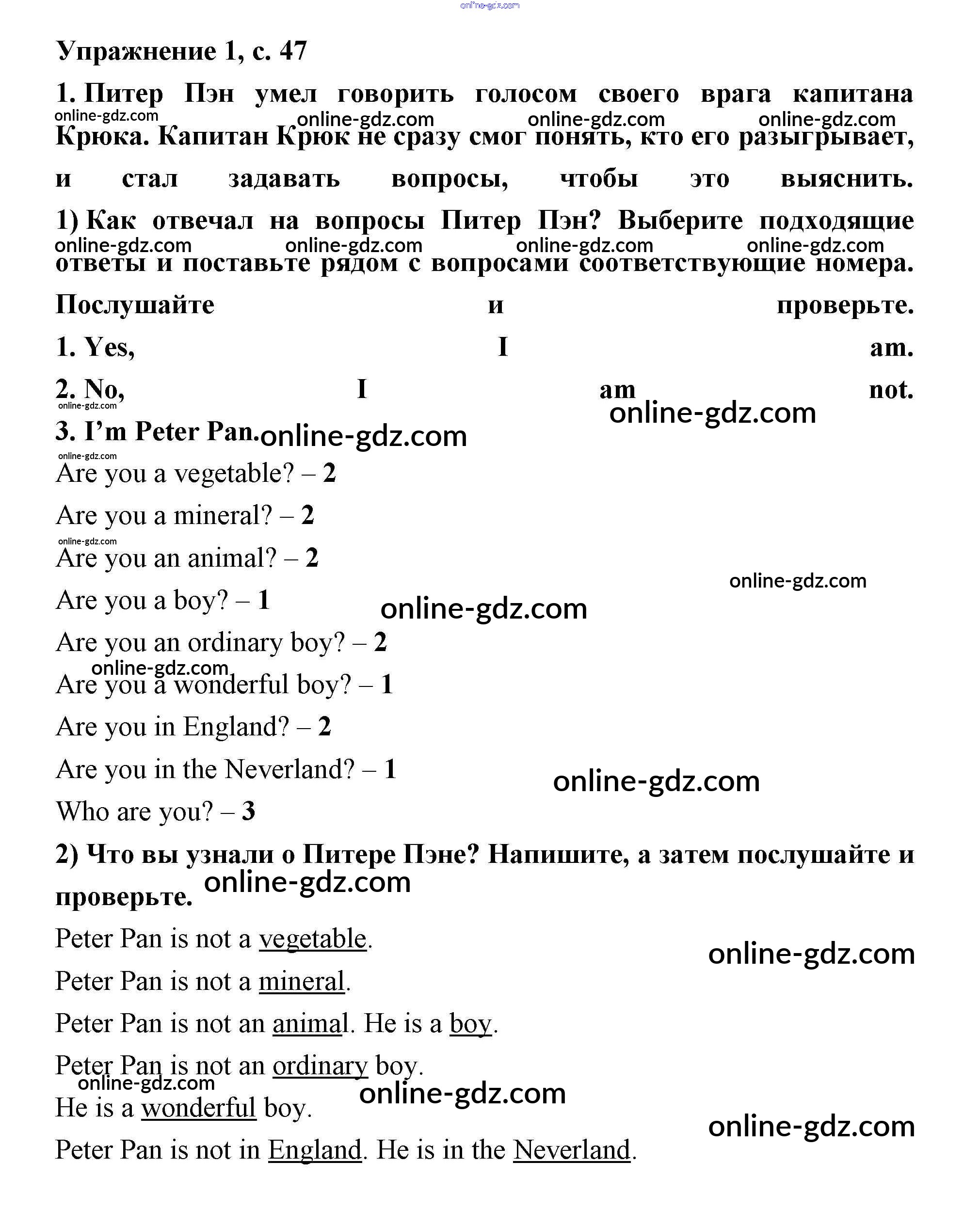 online-gdz.com

Упражнение 1, с. 47

1. Питер Пэн умел говорить голосом своего врага капитана Крюка. Капитан Крюк не сразу смог понять, кто его разыгрывает, и стал задавать вопросы, чтобы это выяснить.

online-gdz.com online-gdz.com online-gdz.com online-gdz.com

1) Как отвечал на вопросы Питер Пэн? Выберите подходящие ответы и поставьте рядом с вопросами соответствующие номера. Послушайте и проверьте.

online-gdz.com online-gdz.com online-gdz.com online-gdz.com

1. Yes, I am.

2. No, I am not.

online-gdz.com online-gdz.com

3. I'm Peter Pan. online-gdz.com

online-gdz.com

Are you a vegetable? – 2

Are you a mineral? – 2

online-gdz.com

Are you an animal? – 2

online-gdz.com

Are you a boy? – 1 online-gdz.com

Are you an ordinary boy? – 2

online-gdz.com

Are you a wonderful boy? – 1

Are you in England? – 2

Are you in the Neverland? – 1 online-gdz.com

Who are you? – 3

2) Что вы узнали о Питере Пэне? Напишите, а затем послушайте и проверьте. online-gdz.com

Peter Pan is not a vegetable. online-gdz.com

Peter Pan is not a mineral.

Peter Pan is not an animal. He is a boy.

Peter Pan is not an ordinary boy.

online-gdz.com online-gdz.com

He is a wonderful boy. online-gdz.com

Peter Pan is not in England. He is in the Neverland.